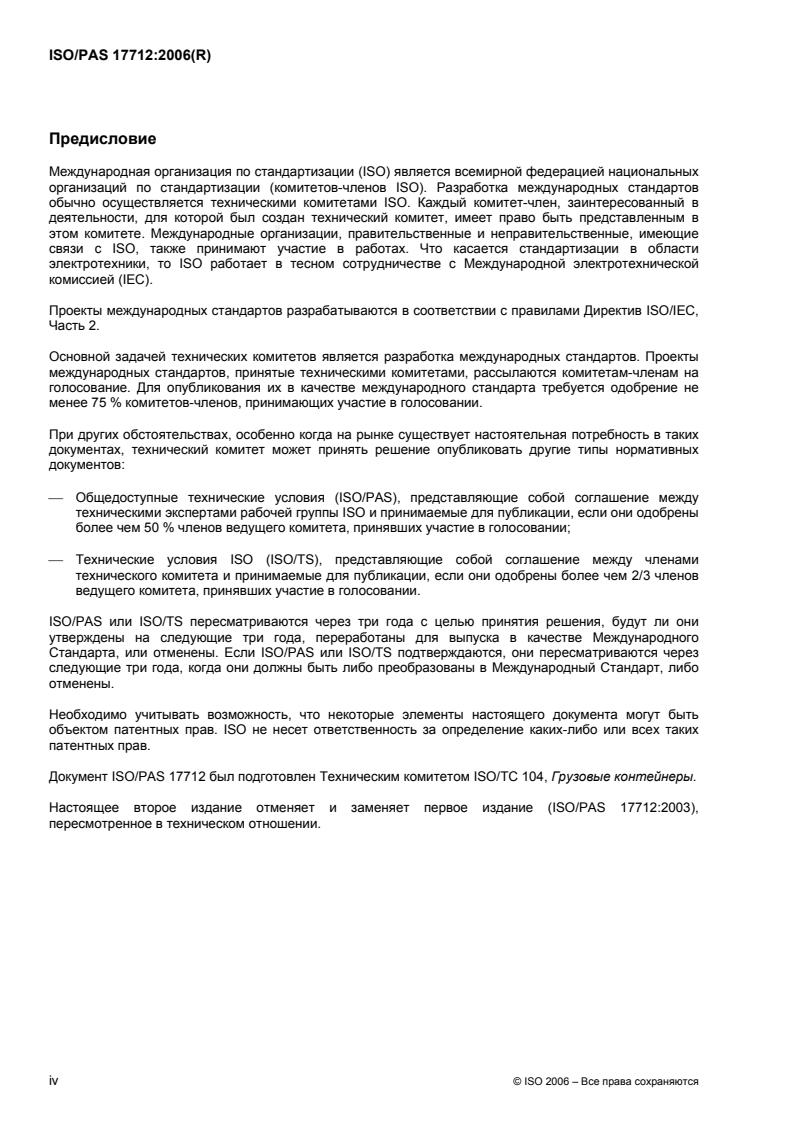 ISO/PAS 17712:2006(R)

Предисловие

Международная организация по стандартизации (ISO) является всемирной федерацией национальных организаций по стандартизации (комитетов-членов ISO). Разработка международных стандартов обычно осуществляется техническими комитетами ISO. Каждый комитет-член, заинтересованный в деятельности, для которой был создан технический комитет, имеет право быть представленным в этом комитете. Международные организации, правительственные и неправительственные, имеющие связи с ISO, также принимают участие в работах. Что касается стандартизации в области электротехники, то ISO работает в тесном сотрудничестве с Международной электротехнической комиссией (IEC).

Проекты международных стандартов разрабатываются в соответствии с правилами Директив ISO/IEC, Часть 2.

Основной задачей технических комитетов является разработка международных стандартов. Проекты международных стандартов, принятые техническими комитетами, рассылаются комитетам-членам на голосование. Для опубликования их в качестве международного стандарта требуется одобрение не менее 75 % комитетов-членов, принимающих участие в голосовании.

При других обстоятельствах, особенно когда на рынке существует настоятельная потребность в таких документах, технический комитет может принять решение опубликовать другие типы нормативных документов:

— Общедоступные технические условия (ISO/PAS), представляющие собой соглашение между техническими экспертами рабочей группы ISO и принимаемые для публикации, если они одобрены более чем 50 % членов ведущего комитета, принявших участие в голосовании;

— Технические условия ISO (ISO/TS), представляющие собой соглашение между членами технического комитета и принимаемые для публикации, если они одобрены более чем 2/3 членов ведущего комитета, принявших участие в голосовании.

ISO/PAS или ISO/TS пересматриваются через три года с целью принятия решения, будут ли они утверждены на следующие три года, переработаны для выпуска в качестве Международного Стандарта, или отменены. Если ISO/PAS или ISO/TS подтверждаются, они пересматриваются через следующие три года, когда они должны быть либо преобразованы в Международный Стандарт, либо отменены.

Необходимо учитывать возможность, что некоторые элементы настоящего документа могут быть объектом патентных прав. ISO не несет ответственность за определение каких-либо или всех таких патентных прав.

Документ ISO/PAS 17712 был подготовлен Техническим комитетом ISO/TC 104, Грузовые контейнеры.

Настоящее второе издание отменяет и заменяет первое издание (ISO/PAS 17712:2003), пересмотренное в техническом отношении.

iv

© ISO 2006 – Все права сохраняются